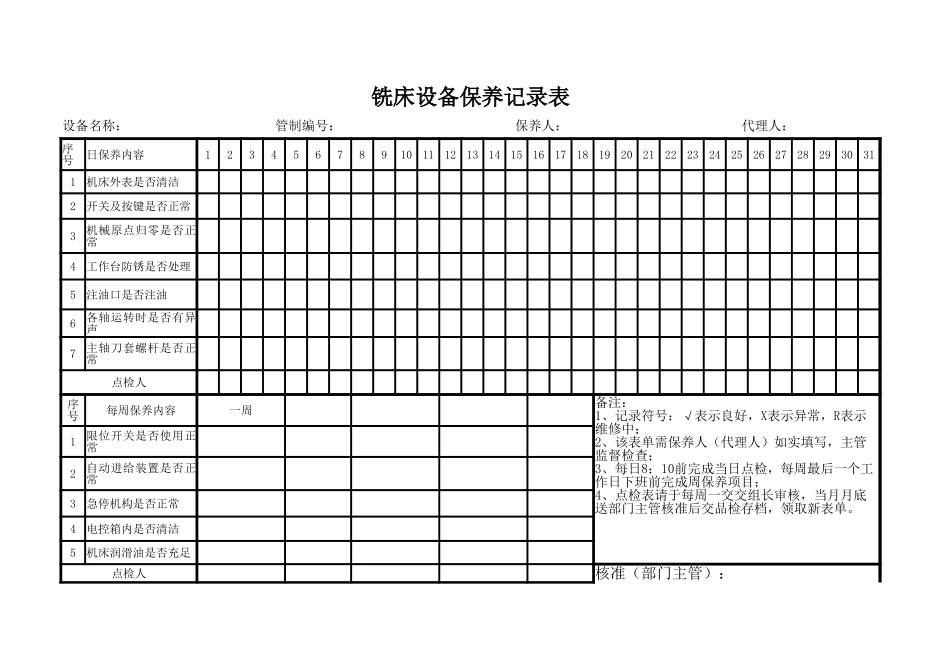 铣床设备保养记录表

设备名称：    管制编号：    保养人：    代理人：

| 序号 | 日保养内容 | 1 | 2 | 3 | 4 | 5 | 6 | 7 | 8 | 9 | 10 | 11 | 12 | 13 | 14 | 15 | 16 | 17 | 18 | 19 | 20 | 21 | 22 | 23 | 24 | 25 | 26 | 27 | 28 | 29 | 30 | 31 |
|---|---|---|---|---|---|---|---|---|---|---|---|---|---|---|---|---|---|---|---|---|---|---|---|---|---|---|---|---|---|---|---|---|
| 1 | 机床外表是否清洁 | | | | | | | | | | | | | | | | | | | | | | | | | | | | | | | |
| 2 | 开关及按键是否正常 | | | | | | | | | | | | | | | | | | | | | | | | | | | | | | | |
| 3 | 机械原点归零是否正常 | | | | | | | | | | | | | | | | | | | | | | | | | | | | | | | |
| 4 | 工作台防锈是否处理 | | | | | | | | | | | | | | | | | | | | | | | | | | | | | | | |
| 5 | 注油口是否注油 | | | | | | | | | | | | | | | | | | | | | | | | | | | | | | | |
| 6 | 各轴运转时是否有异声 | | | | | | | | | | | | | | | | | | | | | | | | | | | | | | | |
| 7 | 主轴刀套螺杆是否正常 | | | | | | | | | | | | | | | | | | | | | | | | | | | | | | | |
| 点检人 | | | | | | | | | | | | | | | | | | | | | | | | | | | | | | | | |

| 序号 | 每周保养内容 | 一周 | | | | |
|---|---|---|---|---|---|---|
| 1 | 限位开关是否使用正常 | | | | | |
| 2 | 自动进给装置是否正常 | | | | | |
| 3 | 急停机构是否正常 | | | | | |
| 4 | 电控箱内是否清洁 | | | | | |
| 5 | 机床润滑油是否充足 | | | | | |
| 点检人 | | | | | | |

备注：
1、记录符号：√表示良好，X表示异常，R表示维修中；
2、该表单需保养人（代理人）如实填写，主管监督检查；
3、每日8：10前完成当日点检，每周最后一个工作日下班前完成周保养项目；
4、点检表请于每周一交交组长审核，当月月底送部门主管核准后交品检存档，领取新表单。

核准（部门主管）：